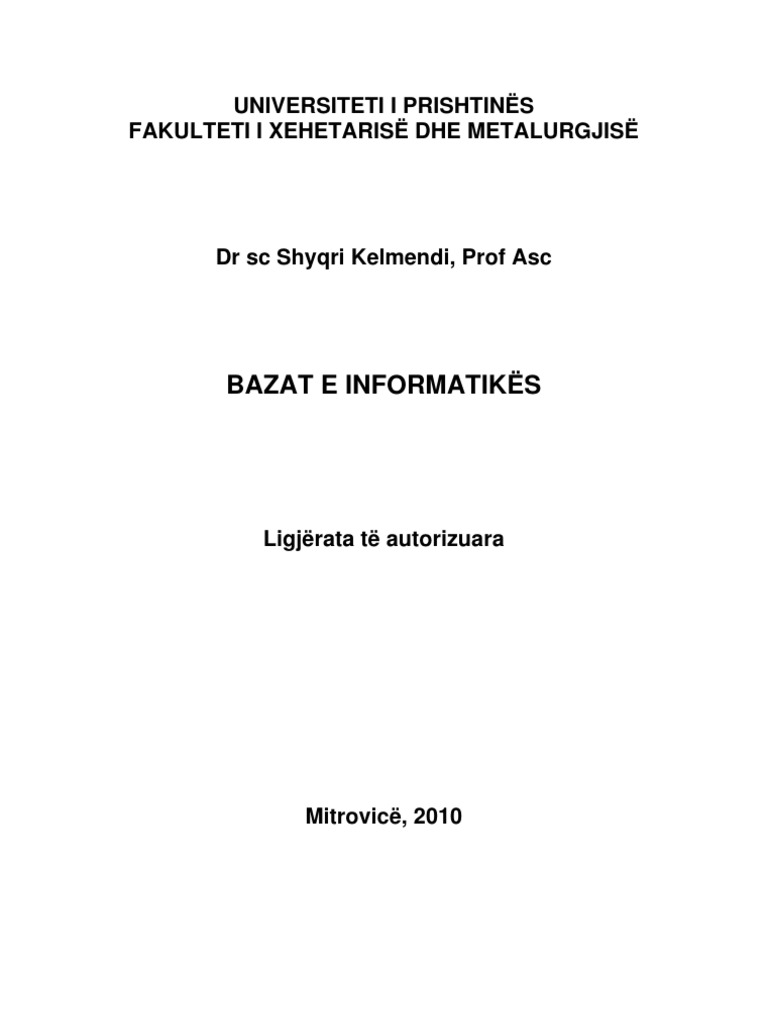 UNIVERSITETI I PRISHTINËS
FAKULTETI I XEHETARISË DHE METALURGJISË

Dr sc Shyqri Kelmendi, Prof Asc

BAZAT E INFORMATIKËS

Ligjërata të autorizuara

Mitrovicë, 2010